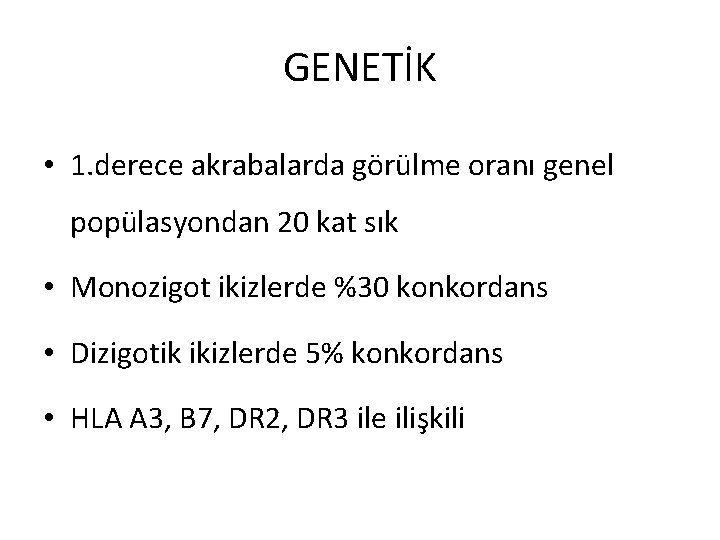 GENETİK

• 1.derece akrabalarda görülme oranı genel popülasyondan 20 kat sık
• Monozigot ikizlerde %30 konkordans
• Dizigotik ikizlerde 5% konkordans
• HLA A3, B7, DR2, DR3 ile ilişkili